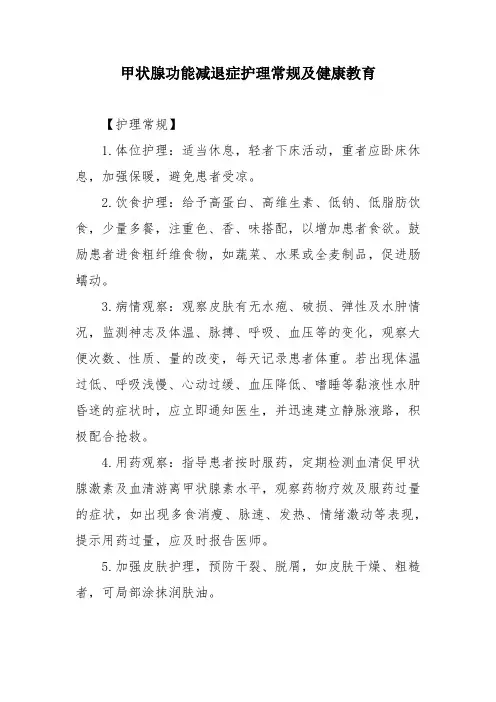 甲状腺功能减退症护理常规及健康教育

【护理常规】

1.体位护理：适当休息，轻者下床活动，重者应卧床休息，加强保暖，避免患者受凉。

2.饮食护理：给予高蛋白、高维生素、低钠、低脂肪饮食，少量多餐，注重色、香、味搭配，以增加患者食欲。鼓励患者进食粗纤维食物，如蔬菜、水果或全麦制品，促进肠蠕动。

3.病情观察：观察皮肤有无水疱、破损、弹性及水肿情况，监测神志及体温、脉搏、呼吸、血压等的变化，观察大便次数、性质、量的改变，每天记录患者体重。若出现体温过低、呼吸浅慢、心动过缓、血压降低、嗜睡等黏液性水肿昏迷的症状时，应立即通知医生，并迅速建立静脉液路，积极配合抢救。

4.用药观察：指导患者按时服药，定期检测血清促甲状腺激素及血清游离甲状腺素水平，观察药物疗效及服药过量的症状，如出现多食消瘦、脉速、发热、情绪激动等表现，提示用药过量，应及时报告医师。

5.加强皮肤护理，预防干裂、脱屑，如皮肤干燥、粗糙者，可局部涂抹润肤油。